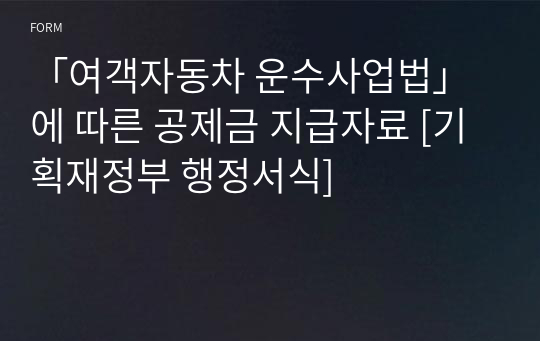 FORM

「여객자동차 운수사업법」에 따른 공제금 지급자료 [기획재정부 행정서식]